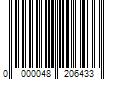 0 000048 206433